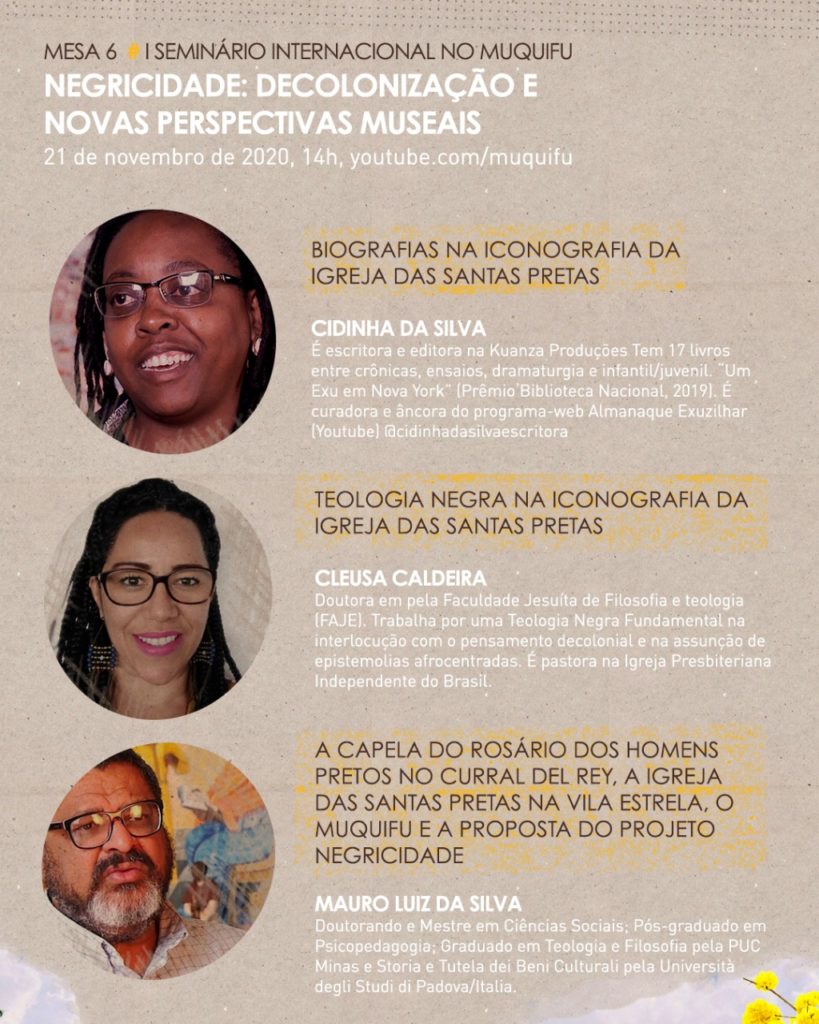 MESA 6 # I SEMINÁRIO INTERNACIONAL NO MUQUIFU
NEGRICIDADE: DECOLONIZAÇÃO E NOVAS PERSPECTIVAS MUSEAIS
21 de novembro de 2020, 14h, youtube.com/muquifu

BIOGRAFIAS NA ICONOGRAFIA DA IGREJA DAS SANTAS PRETAS

CIDINHA DA SILVA
É escritora e editora na Kuanza Produções Tem 17 livros entre crônicas, ensaios, dramaturgia e infantil/juvenil. "Um Exu em Nova York" (Prêmio Biblioteca Nacional, 2019). É curadora e âncora do programa-web Almanaque Exuzilhar (Youtube) @cidinhadasilvaescritora

TEOLOGIA NEGRA NA ICONOGRAFIA DA IGREJA DAS SANTAS PRETAS

CLEUSA CALDEIRA
Doutora em pela Faculdade Jesuíta de Filosofia e teologia (FAJE). Trabalha por uma Teologia Negra Fundamental na interlocução com o pensamento decolonial e na assunção de epistemolias afrocentradas. É pastora na Igreja Presbiteriana Independente do Brasil.

A CAPELA DO ROSÁRIO DOS HOMENS PRETOS NO CURRAL DEL REY, A IGREJA DAS SANTAS PRETAS NA VILA ESTRELA, O MUQUIFU E A PROPOSTA DO PROJETO NEGRICIDADE

MAURO LUIZ DA SILVA
Doutorando e Mestre em Ciências Sociais; Pós-graduado em Psicopedagogia; Graduado em Teologia e Filosofia pela PUC Minas e Storia e Tutela dei Beni Culturali pela Università degli Studi di Padova/Italia.